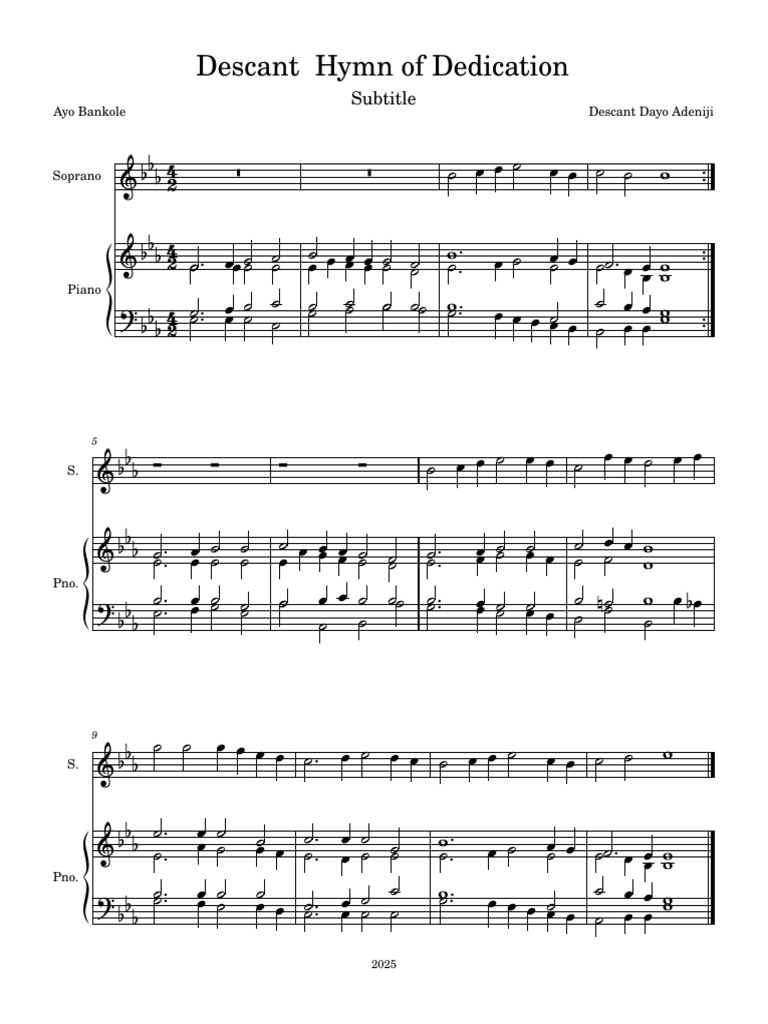 Descant Hymn of Dedication

Subtitle

Ayo Bankole

Descant Dayo Adeniji

Soprano

Piano

5

S.

Pno.

9

S.

Pno.

2025